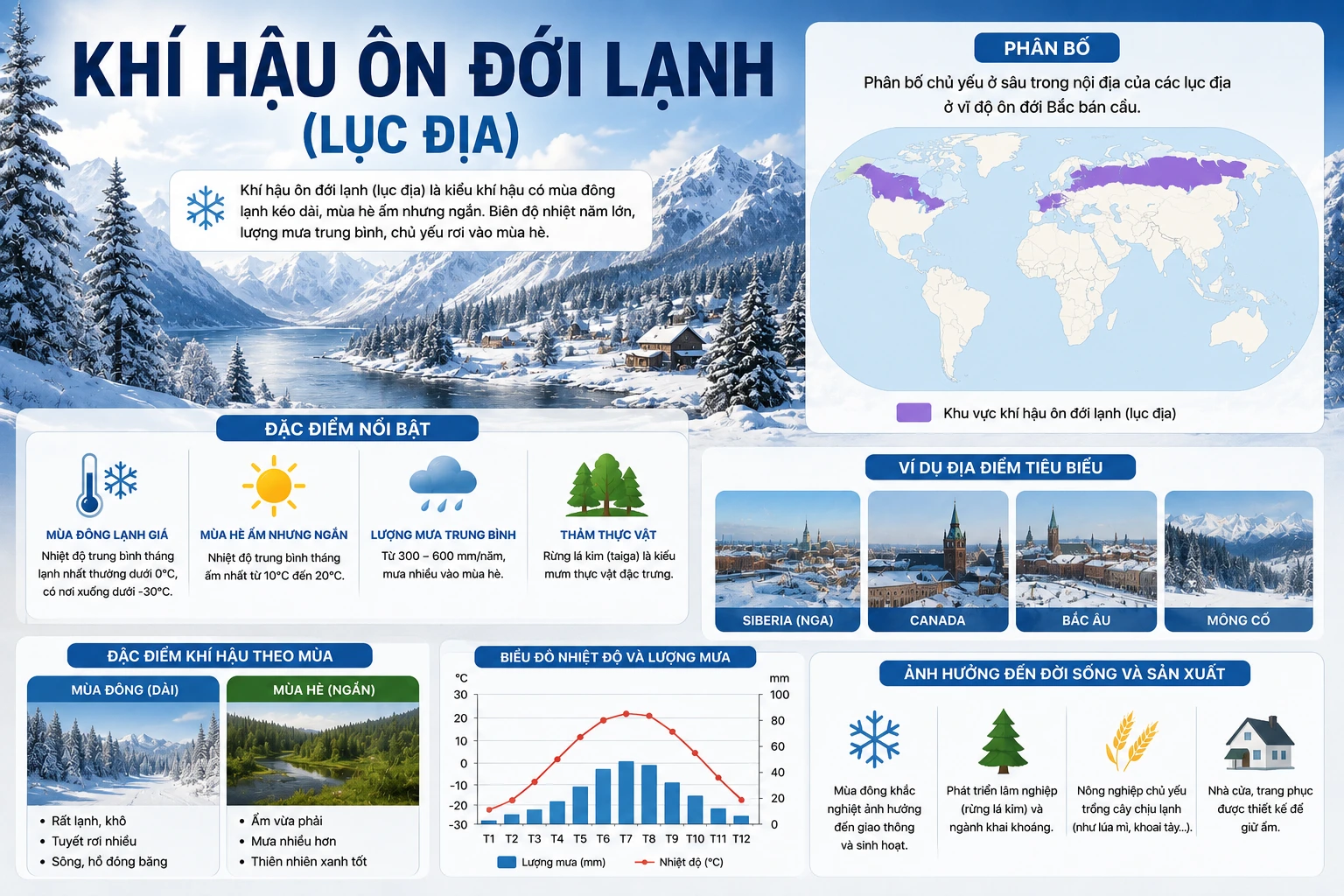 KHÍ HẬU ÔN ĐỚI LẠNH (LỤC ĐỊA)

Khí hậu ôn đới lạnh (lục địa) là kiểu khí hậu có mùa đông lạnh kéo dài, mùa hè ấm nhưng ngắn. Biên độ nhiệt năm lớn, lượng mưa trung bình, chủ yếu rơi vào mùa hè.

PHÂN BỐ

Phân bố chủ yếu ở sâu trong nội địa của các lục địa ở vĩ độ ôn đới Bắc bán cầu.

Khu vực khí hậu ôn đới lạnh (lục địa)

ĐẶC ĐIỂM NỔI BẬT

MÙA ĐÔNG LẠNH GIÁ
Nhiệt độ trung bình tháng lạnh nhất thường dưới 0°C, có nơi xuống dưới -30°C.

MÙA HÈ ẤM NHƯNG NGẮN
Nhiệt độ trung bình tháng ấm nhất từ 10°C đến 20°C.

LƯỢNG MƯA TRUNG BÌNH
Từ 300 – 600 mm/năm, mưa nhiều vào mùa hè.

THẢM THỰC VẬT
Rừng lá kim (taiga) là kiểu mưm thực vật đặc trưng.

VÍ DỤ ĐỊA ĐIỂM TIÊU BIỂU

SIBERIA (NGA)
CANADA
BẮC ÂU
MÔNG CỔ

ĐẶC ĐIỂM KHÍ HẬU THEO MÙA

MÙA ĐÔNG (DÀI)
• Rất lạnh, khô
• Tuyết rơi nhiều
• Sông, hồ đóng băng

MÙA HÈ (NGẮN)
• Ấm vừa phải
• Mưa nhiều hơn
• Thiên nhiên xanh tốt

BIỂU ĐỒ NHIỆT ĐỘ VÀ LƯỢNG MƯA

°C
30
20
10
0
-10
-20
-30

mm
100
80
60
40
20
0

T1 T2 T3 T4 T5 T6 T7 T8 T9 T10 T11 T12

Lượng mưa (mm)
Nhiệt độ (°C)

ẢNH HƯỞNG ĐẾN ĐỜI SỐNG VÀ SẢN XUẤT

Mùa đông khắc nghiệt ảnh hưởng đến giao thông và sinh hoạt.

Phát triển lâm nghiệp (rừng lá kim) và ngành khai khoáng.

Nông nghiệp chủ yếu trồng cây chịu lạnh (như lúa mì, khoai tây...).

Nhà cửa, trang phục được thiết kế để giữ ấm.